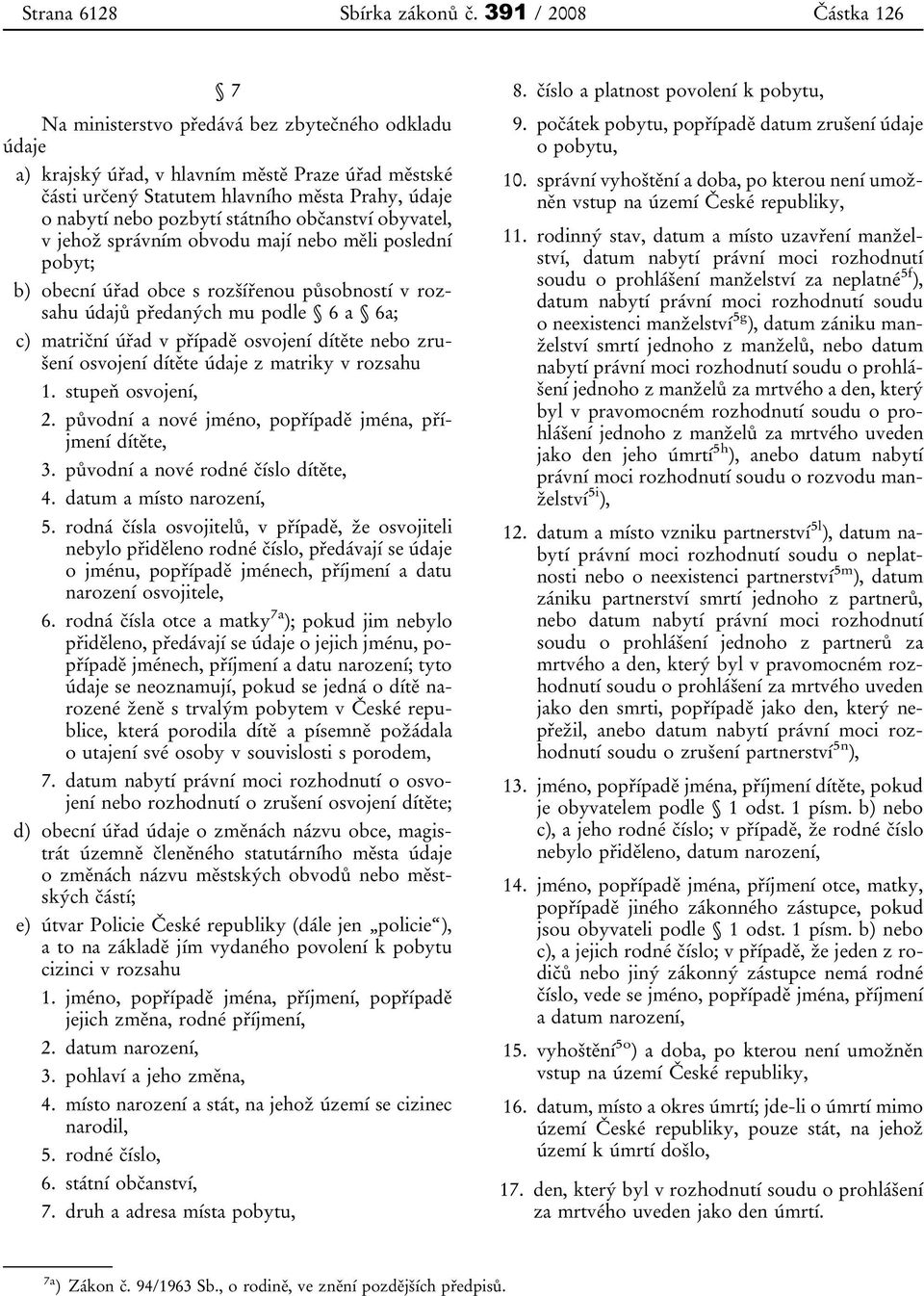 Strana 6128 Sbírka zákonů č. 391 / 2008 Částka 126

§ 7

Na ministerstvo předává bez zbytečného odkladu údaje

a) krajský úřad, v hlavním městě Praze úřad městské části určený Statutem hlavního města Prahy, údaje o nabytí nebo pozbytí státního občanství obyvatel, v jehož správním obvodu mají nebo měli poslední pobyt;

b) obecní úřad obce s rozšířenou působností v rozsahu údajů předaných mu podle § 6 a § 6a;

c) matriční úřad v případě osvojení dítěte nebo zrušení osvojení dítěte údaje z matriky v rozsahu

1. stupeň osvojení,

2. původní a nové jméno, popřípadě jména, příjmení dítěte,

3. původní a nové rodné číslo dítěte,

4. datum a místo narození,

5. rodná čísla osvojitelů, v případě, že osvojiteli nebylo přiděleno rodné číslo, předávají se údaje o jménu, popřípadě jménech, příjmení a datu narození osvojitele,

6. rodná čísla otce a matky$^{7a}$); pokud jim nebylo přiděleno, předávají se údaje o jejich jménu, popřípadě jménech, příjmení a datu narození; tyto údaje se neoznamují, pokud se jedná o dítě narozené ženě s trvalým pobytem v České republice, která porodila dítě a písemně požádala o utajení své osoby v souvislosti s porodem,

7. datum nabytí právní moci rozhodnutí o osvojení nebo rozhodnutí o zrušení osvojení dítěte;

d) obecní úřad údaje o změnách názvu obce, magistrát územně členěného statutárního města údaje o změnách názvu městských obvodů nebo městských částí;

e) útvar Policie České republiky (dále jen „policie“), a to na základě jím vydaného povolení k pobytu cizinci v rozsahu

1. jméno, popřípadě jména, příjmení, popřípadě jejich změna, rodné příjmení,

2. datum narození,

3. pohlaví a jeho změna,

4. místo narození a stát, na jehož území se cizinec narodil,

5. rodné číslo,

6. státní občanství,

7. druh a adresa místa pobytu,

8. číslo a platnost povolení k pobytu,

9. počátek pobytu, popřípadě datum zrušení údaje o pobytu,

10. správní vyhoštění a doba, po kterou není umožněn vstup na území České republiky,

11. rodinný stav, datum a místo uzavření manželství, datum nabytí právní moci rozhodnutí soudu o prohlášení manželství za neplatné$^{5f}$), datum nabytí právní moci rozhodnutí soudu o neexistenci manželství$^{5g}$), datum zániku manželství smrtí jednoho z manželů, nebo datum nabytí právní moci rozhodnutí soudu o prohlášení jednoho z manželů za mrtvého a den, který byl v pravomocném rozhodnutí soudu o prohlášení jednoho z manželů za mrtvého uveden jako den jeho úmrtí$^{5h}$), anebo datum nabytí právní moci rozhodnutí soudu o rozvodu manželství$^{5i}$),

12. datum a místo vzniku partnerství$^{5l}$), datum nabytí právní moci rozhodnutí soudu o neplatnosti nebo o neexistenci partnerství$^{5m}$), datum zániku partnerství smrtí jednoho z partnerů, nebo datum nabytí právní moci rozhodnutí soudu o prohlášení jednoho z partnerů za mrtvého a den, který byl v pravomocném rozhodnutí soudu o prohlášení za mrtvého uveden jako den smrti, popřípadě jako den, který nepřežil, anebo datum nabytí právní moci rozhodnutí soudu o zrušení partnerství$^{5n}$),

13. jméno, popřípadě jména, příjmení dítěte, pokud je obyvatelem podle § 1 odst. 1 písm. b) nebo c), a jeho rodné číslo; v případě, že rodné číslo nebylo přiděleno, datum narození,

14. jméno, popřípadě jména, příjmení otce, matky, popřípadě jiného zákonného zástupce, pokud jsou obyvateli podle § 1 odst. 1 písm. b) nebo c), a jejich rodné číslo; v případě, že jeden z rodičů nebo jiný zákonný zástupce nemá rodné číslo, vede se jméno, popřípadě jména, příjmení a datum narození,

15. vyhoštění$^{5o}$) a doba, po kterou není umožněn vstup na území České republiky,

16. datum, místo a okres úmrtí; jde-li o úmrtí mimo území České republiky, pouze stát, na jehož území k úmrtí došlo,

17. den, který byl v rozhodnutí soudu o prohlášení za mrtvého uveden jako den úmrtí.

$^{7a}$) Zákon č. 94/1963 Sb., o rodině, ve znění pozdějších předpisů.